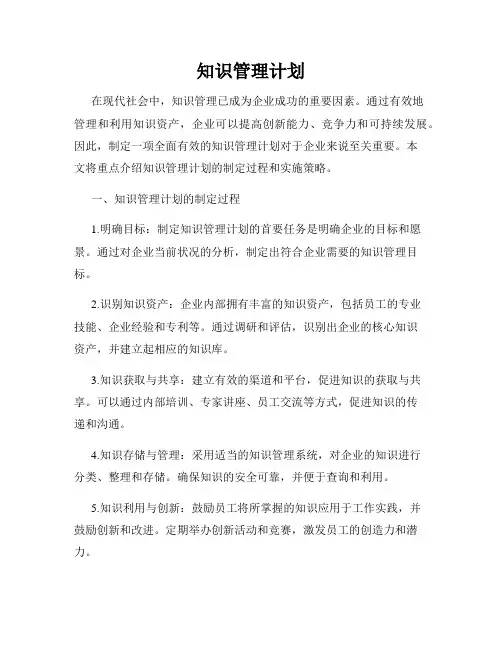 知识管理计划

在现代社会中，知识管理已成为企业成功的重要因素。通过有效地管理和利用知识资产，企业可以提高创新能力、竞争力和可持续发展。因此，制定一项全面有效的知识管理计划对于企业来说至关重要。本文将重点介绍知识管理计划的制定过程和实施策略。

一、知识管理计划的制定过程

1.明确目标：制定知识管理计划的首要任务是明确企业的目标和愿景。通过对企业当前状况的分析，制定出符合企业需要的知识管理目标。

2.识别知识资产：企业内部拥有丰富的知识资产，包括员工的专业技能、企业经验和专利等。通过调研和评估，识别出企业的核心知识资产，并建立起相应的知识库。

3.知识获取与共享：建立有效的渠道和平台，促进知识的获取与共享。可以通过内部培训、专家讲座、员工交流等方式，促进知识的传递和沟通。

4.知识存储与管理：采用适当的知识管理系统，对企业的知识进行分类、整理和存储。确保知识的安全可靠，并便于查询和利用。

5.知识利用与创新：鼓励员工将所掌握的知识应用于工作实践，并鼓励创新和改进。定期举办创新活动和竞赛，激发员工的创造力和潜力。